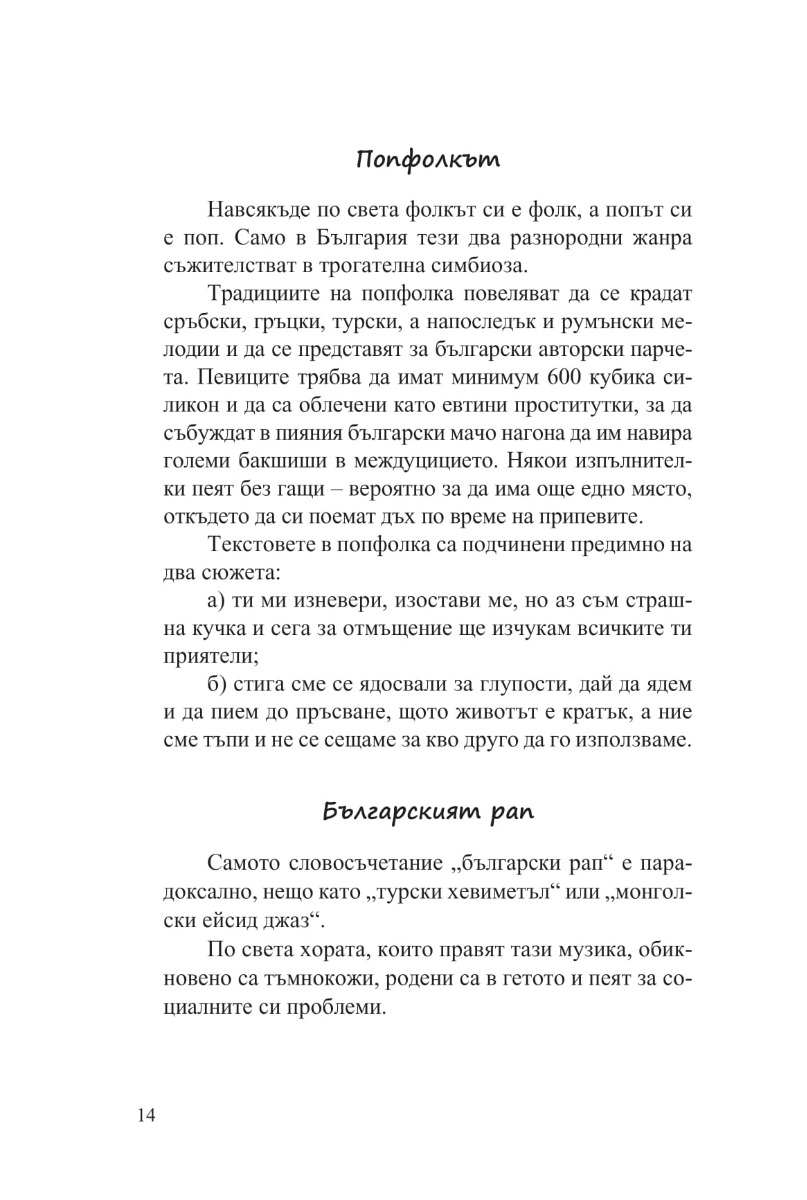 Попфолкът

Навсякъде по света фолкът си е фолк, а попът си е поп. Само в България тези два разнородни жанра съжителстват в трогателна симбиоза.

Традициите на попфолка повеляват да се крадат сръбски, гръцки, турски, а напоследък и румънски мелодии и да се представят за български авторски парчета. Певиците трябва да имат минимум 600 кубика силикон и да са облечени като евтини проститутки, за да събуждат в пияния български мачо нагона да им навира големи бакшиши в междуцицието. Някои изпълнителки пеят без гащи – вероятно за да има още едно място, откъдето да си поемат дъх по време на припевите.

Текстовете в попфолка са подчинени предимно на два сюжета:

а) ти ми изневери, изостави ме, но аз съм страшна кучка и сега за отмъщение ще изчукам всичките ти приятели;

б) стига сме се ядосвали за глупости, дай да ядем и да пием до пръсване, щото животът е кратък, а ние сме тъпи и не се сещаме за кво друго да го използваме.

Българският рап

Самото словосъчетание „български рап“ е парадоксално, нещо като „турски хевиметъл“ или „монголски ейсид джаз“.

По света хората, които правят тази музика, обикновено са тъмнокожи, родени са в гетото и пеят за социалните си проблеми.

14